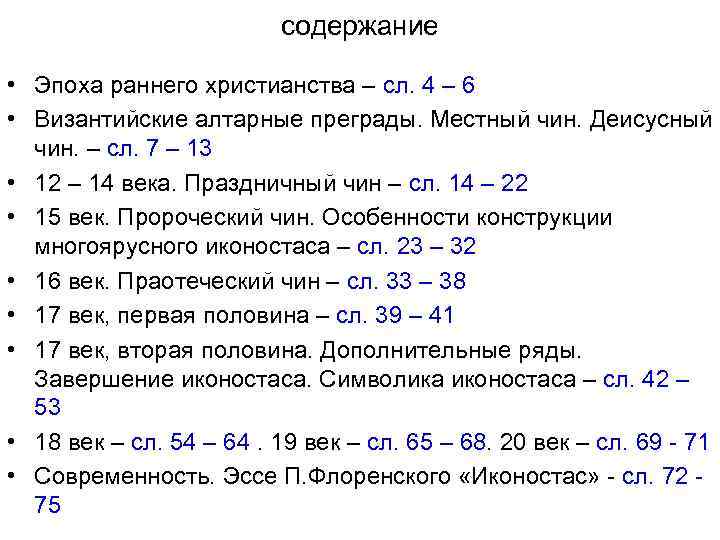 содержание

• Эпоха раннего христианства – сл. 4 – 6
• Византийские алтарные преграды. Местный чин. Деисусный чин. – сл. 7 – 13
• 12 – 14 века. Праздничный чин – сл. 14 – 22
• 15 век. Пророческий чин. Особенности конструкции многоярусного иконостаса – сл. 23 – 32
• 16 век. Праотеческий чин – сл. 33 – 38
• 17 век, первая половина – сл. 39 – 41
• 17 век, вторая половина. Дополнительные ряды. Завершение иконостаса. Символика иконостаса – сл. 42 – 53
• 18 век – сл. 54 – 64 . 19 век – сл. 65 – 68. 20 век – сл. 69 - 71
• Современность. Эссе П.Флоренского «Иконостас» - сл. 72 - 75